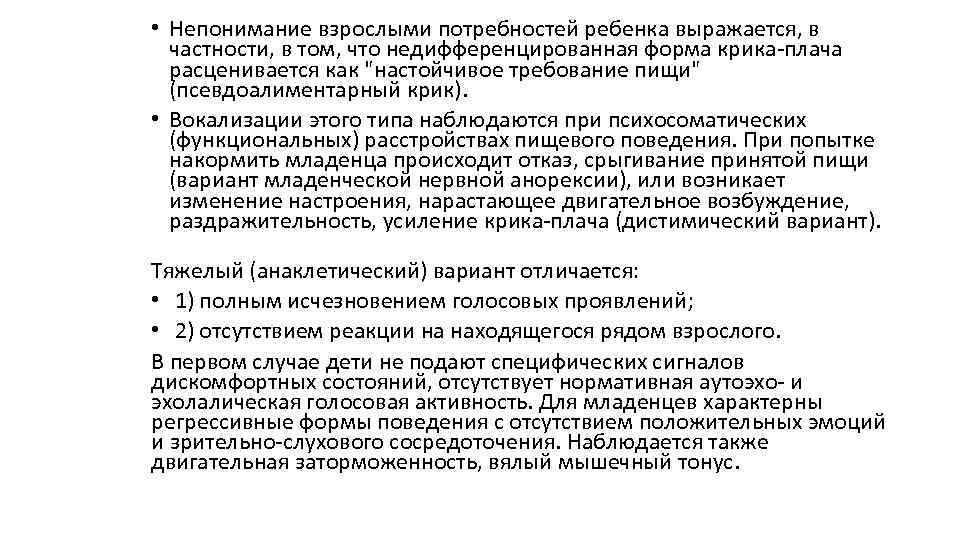 • Непонимание взрослыми потребностей ребенка выражается, в частности, в том, что недифференцированная форма крика-плача расценивается как "настойчивое требование пищи" (псевдоалиментарный крик).

• Вокализации этого типа наблюдаются при психосоматических (функциональных) расстройствах пищевого поведения. При попытке накормить младенца происходит отказ, срыгивание принятой пищи (вариант младенческой нервной анорексии), или возникает изменение настроения, нарастающее двигательное возбуждение, раздражительность, усиление крика-плача (дистимический вариант).

Тяжелый (анаклетический) вариант отличается:

• 1) полным исчезновением голосовых проявлений;

• 2) отсутствием реакции на находящегося рядом взрослого.

В первом случае дети не подают специфических сигналов дискомфортных состояний, отсутствует нормативная аутоэхо- и эхолалическая голосовая активность. Для младенцев характерны регрессивные формы поведения с отсутствием положительных эмоций и зрительно-слухового сосредоточения. Наблюдается также двигательная заторможенность, вялый мышечный тонус.